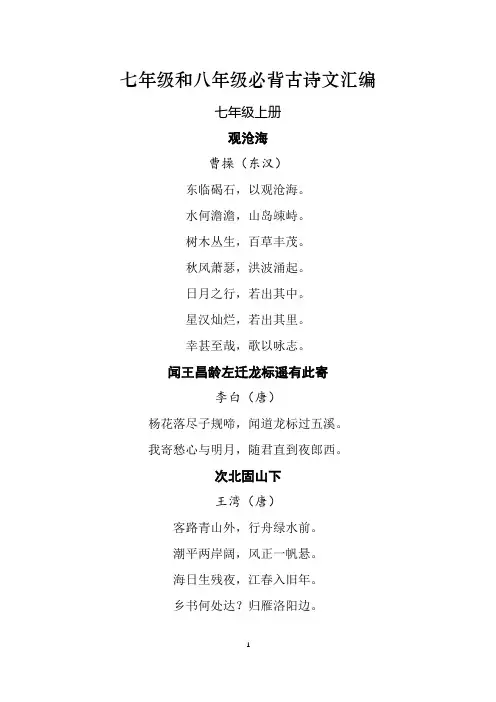 七年级和八年级必背古诗文汇编

七年级上册

观沧海

曹操（东汉）

东临碣石，以观沧海。

水何澹澹，山岛竦峙。

树木丛生，百草丰茂。

秋风萧瑟，洪波涌起。

日月之行，若出其中。

星汉灿烂，若出其里。

幸甚至哉，歌以咏志。

闻王昌龄左迁龙标遥有此寄

李白（唐）

杨花落尽子规啼，闻道龙标过五溪。

我寄愁心与明月，随君直到夜郎西。

次北固山下

王湾（唐）

客路青山外，行舟绿水前。

潮平两岸阔，风正一帆悬。

海日生残夜，江春入旧年。

乡书何处达？归雁洛阳边。

1